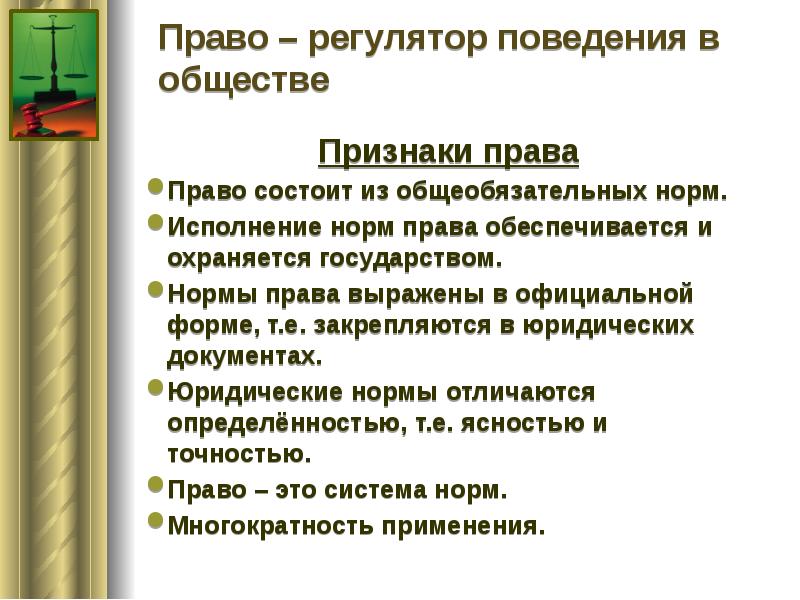 Право – регулятор поведения в обществе

Признаки права

Право состоит из общеобязательных норм.

Исполнение норм права обеспечивается и охраняется государством.

Нормы права выражены в официальной форме, т.е. закрепляются в юридических документах.

Юридические нормы отличаются определённостью, т.е. ясностью и точностью.

Право – это система норм.

Многократность применения.